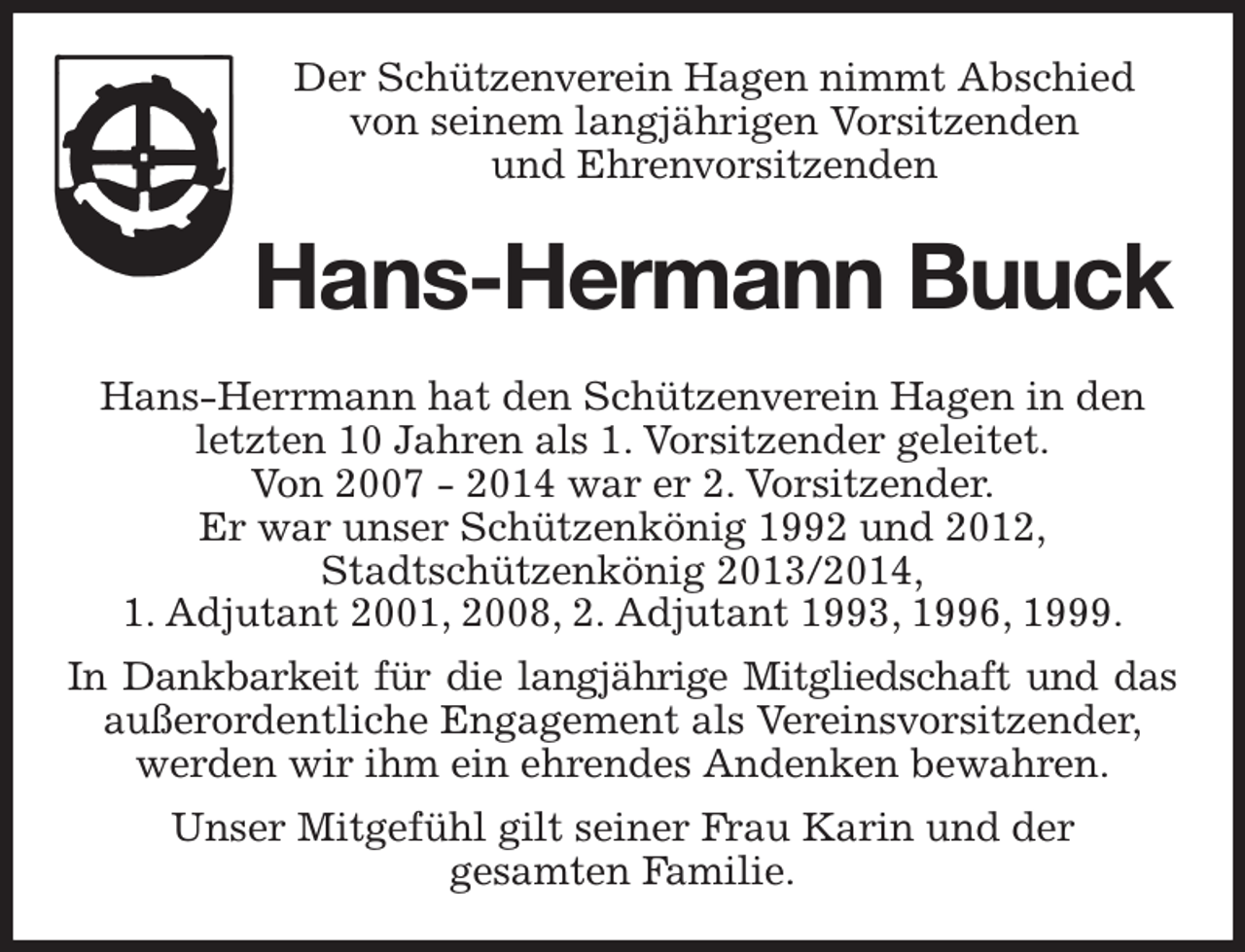 Der Schützenverein Hagen nimmt Abschied von seinem langjährigen Vorsitzenden und Ehrenvorsitzenden

Hans-Hermann Buuck

Hans-Herrmann hat den Schützenverein Hagen in den letzten 10 Jahren als 1. Vorsitzender geleitet. Von 2007 - 2014 war er 2. Vorsitzender. Er war unser Schützenkönig 1992 und 2012, Stadtschützenkönig 2013/2014, 1. Adjutant 2001, 2008, 2. Adjutant 1993, 1996, 1999.

In Dankbarkeit für die langjährige Mitgliedschaft und das außerordentliche Engagement als Vereinsvorsitzender, werden wir ihm ein ehrendes Andenken bewahren.

Unser Mitgefühl gilt seiner Frau Karin und der gesamten Familie.